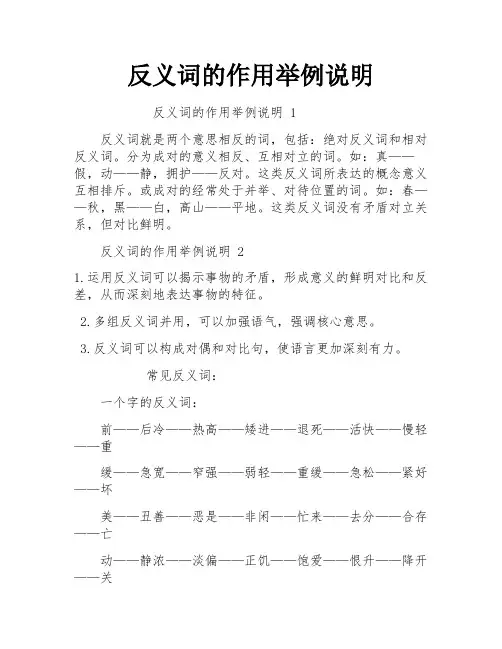 反义词的作用举例说明

反义词的作用举例说明 1

反义词就是两个意思相反的词，包括：绝对反义词和相对反义词。分为成对的意义相反、互相对立的词。如：真——假，动——静，拥护——反对。这类反义词所表达的概念意义互相排斥。或成对的经常处于并举、对待位置的词。如：春——秋，黑——白，高山——平地。这类反义词没有矛盾对立关系，但对比鲜明。

反义词的作用举例说明 2

1.运用反义词可以揭示事物的矛盾，形成意义的鲜明对比和反差，从而深刻地表达事物的特征。

2.多组反义词并用，可以加强语气，强调核心意思。

3.反义词可以构成对偶和对比句，使语言更加深刻有力。

常见反义词：

一个字的反义词：

前——后冷——热高——矮进——退死——活快——慢轻——重

缓——急宽——窄强——弱轻——重缓——急松——紧好——坏

美——丑善——恶是——非闲——忙来——去分——合存——亡

动——静浓——淡偏——正饥——饱爱——恨升——降开——关